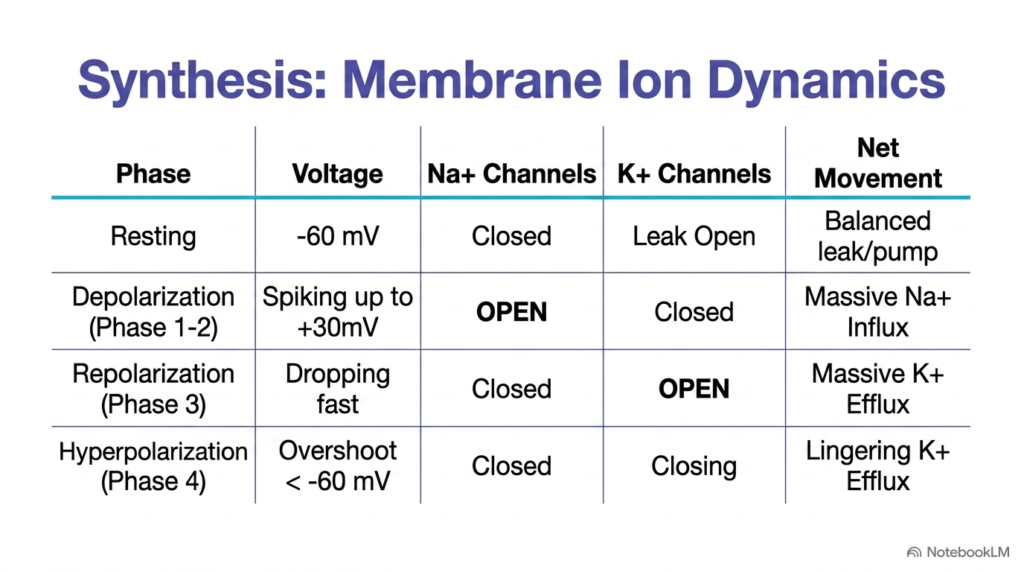 Synthesis: Membrane Ion Dynamics

| Phase | Voltage | Na+ Channels | K+ Channels | Net Movement |
|---|---|---|---|---|
| Resting | -60 mV | Closed | Leak Open | Balanced leak/pump |
| Depolarization (Phase 1-2) | Spiking up to +30mV | **OPEN** | Closed | Massive Na+ Influx |
| Repolarization (Phase 3) | Dropping fast | Closed | **OPEN** | Massive K+ Efflux |
| Hyperpolarization (Phase 4) | Overshoot < -60 mV | Closed | Closing | Lingering K+ Efflux |

NotebookLM